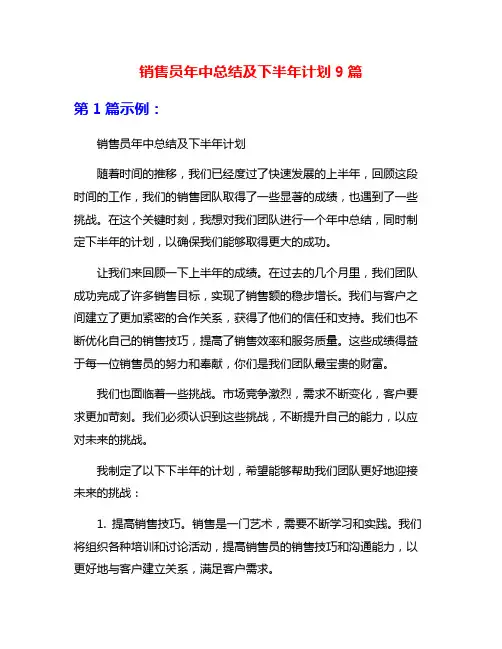 销售员年中总结及下半年计划 9 篇

第 1 篇示例：

销售员年中总结及下半年计划

随着时间的推移，我们已经度过了快速发展的上半年，回顾这段时间的工作，我们的销售团队取得了一些显著的成绩，也遇到了一些挑战。在这个关键时刻，我想对我们团队进行一个年中总结，同时制定下半年的计划，以确保我们能够取得更大的成功。

让我们来回顾一下上半年的成绩。在过去的几个月里，我们团队成功完成了许多销售目标，实现了销售额的稳步增长。我们与客户之间建立了更加紧密的合作关系，获得了他们的信任和支持。我们也不断优化自己的销售技巧，提高了销售效率和服务质量。这些成绩得益于每一位销售员的努力和奉献，你们是我们团队最宝贵的财富。

我们也面临着一些挑战。市场竞争激烈，需求不断变化，客户要求更加苛刻。我们必须认识到这些挑战，不断提升自己的能力，以应对未来的挑战。

我制定了以下下半年的计划，希望能够帮助我们团队更好地迎接未来的挑战：

1. 提高销售技巧。销售是一门艺术，需要不断学习和实践。我们将组织各种培训和讨论活动，提高销售员的销售技巧和沟通能力，以更好地与客户建立关系，满足客户需求。